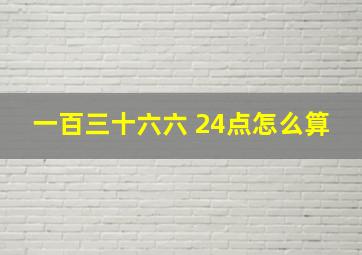 一百三十六六 24点怎么算